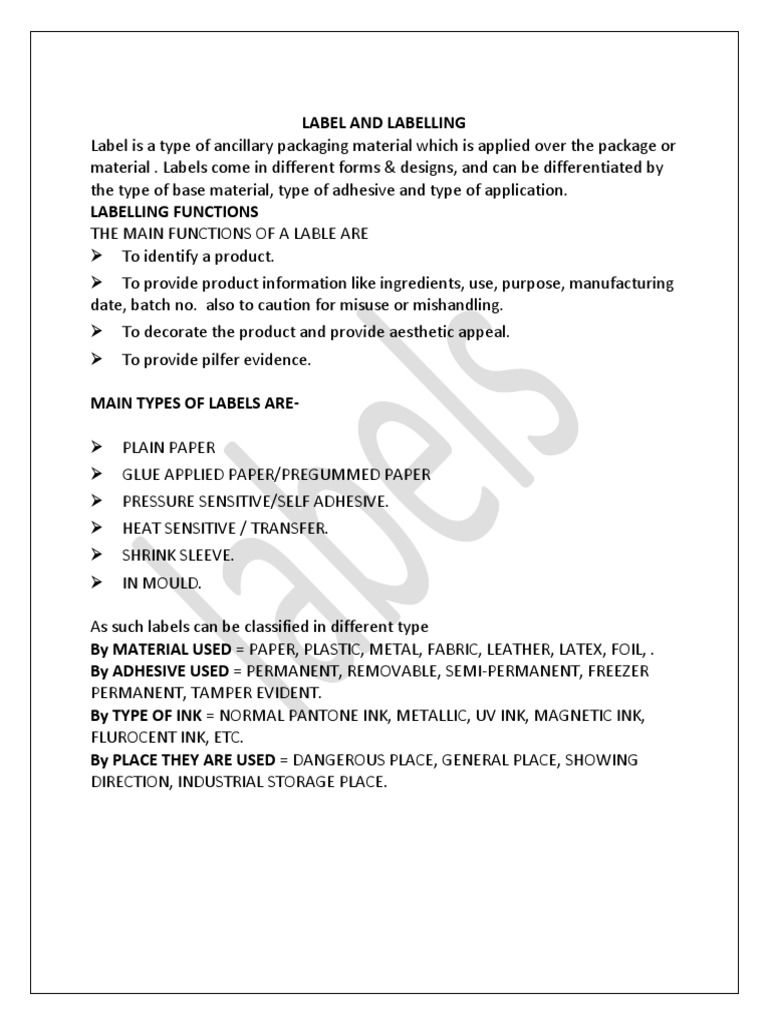 LABEL AND LABELLING

Label is a type of ancillary packaging material which is applied over the package or material . Labels come in different forms & designs, and can be differentiated by the type of base material, type of adhesive and type of application.

LABELLING FUNCTIONS

THE MAIN FUNCTIONS OF A LABLE ARE

➢ To identify a product.

➢ To provide product information like ingredients, use, purpose, manufacturing date, batch no. also to caution for misuse or mishandling.

➢ To decorate the product and provide aesthetic appeal.

➢ To provide pilfer evidence.

MAIN TYPES OF LABELS ARE-

➢ PLAIN PAPER

➢ GLUE APPLIED PAPER/PREGUMMED PAPER

➢ PRESSURE SENSITIVE/SELF ADHESIVE.

➢ HEAT SENSITIVE / TRANSFER.

➢ SHRINK SLEEVE.

➢ IN MOULD.

As such labels can be classified in different type

By MATERIAL USED = PAPER, PLASTIC, METAL, FABRIC, LEATHER, LATEX, FOIL, .

By ADHESIVE USED = PERMANENT, REMOVABLE, SEMI-PERMANENT, FREEZER PERMANENT, TAMPER EVIDENT.

By TYPE OF INK = NORMAL PANTONE INK, METALLIC, UV INK, MAGNETIC INK, FLUROCENT INK, ETC.

By PLACE THEY ARE USED = DANGEROUS PLACE, GENERAL PLACE, SHOWING DIRECTION, INDUSTRIAL STORAGE PLACE.

labels